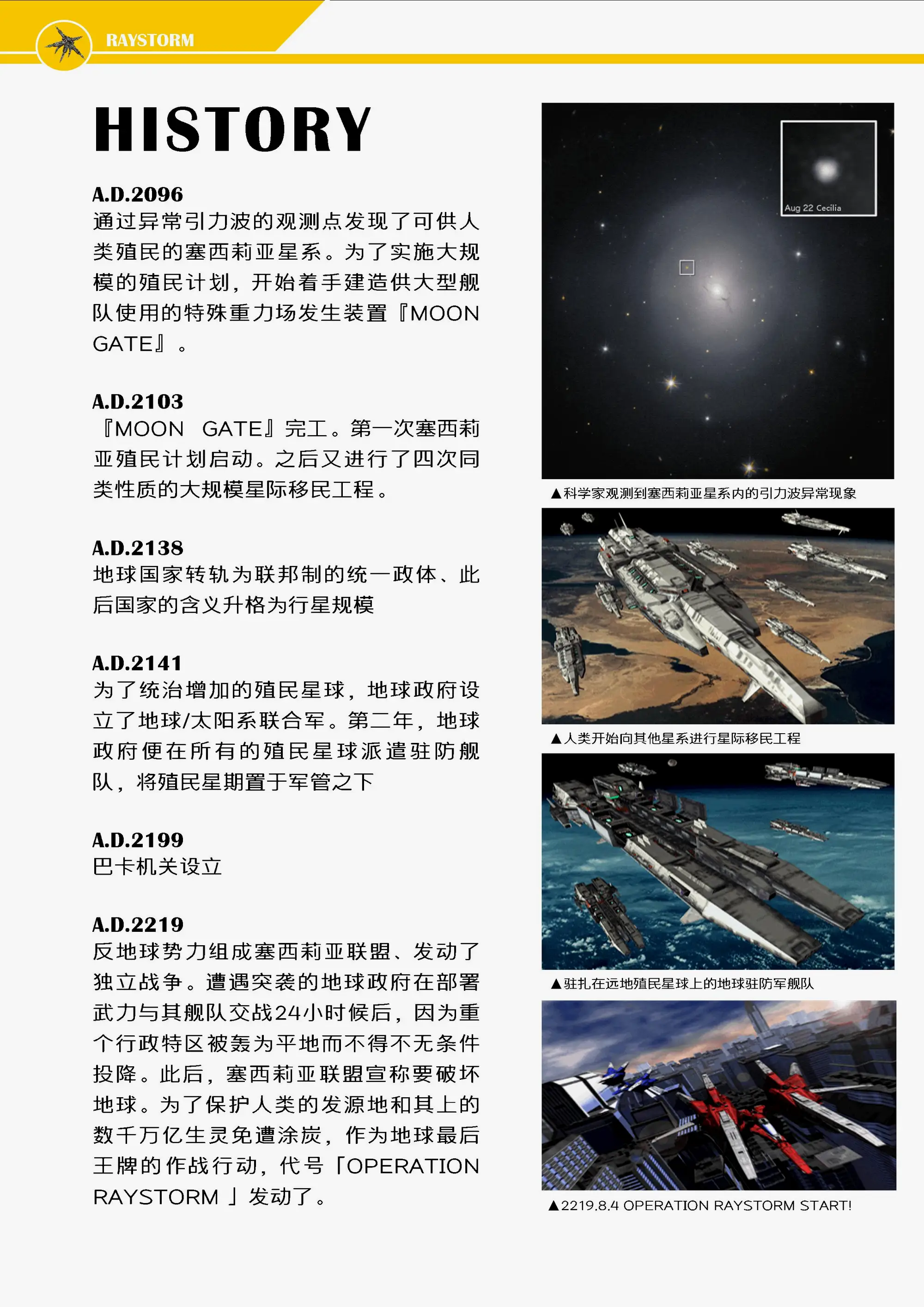 RAYSTORM

HISTORY

A.D.2096
通过异常引力波的观测点发现了可供人类殖民的塞西莉亚星系。为了实施大规模的殖民计划，开始着手建造供大型舰队使用的特殊重力场发生装置『MOON GATE』。

A.D.2103
『MOON GATE』完工。第一次塞西莉亚殖民计划启动。之后又进行了四次同类性质的大规模星际移民工程。

A.D.2138
地球国家转轨为联邦制的统一政体、此后国家的含义升格为行星规模

A.D.2141
为了统治增加的殖民星球，地球政府设立了地球/太阳系联合军。第二年，地球政府便在所有的殖民星球派遣驻防舰队，将殖民星期置于军管之下

A.D.2199
巴卡机关设立

A.D.2219
反地球势力组成塞西莉亚联盟、发动了独立战争。遭遇突袭的地球政府在部署武力与其舰队交战24小时候后，因为重个行政特区被轰为平地而不得不无条件投降。此后，塞西莉亚联盟宣称要破坏地球。为了保护人类的发源地和其上的数千万亿生灵免遭涂炭，作为地球最后王牌的作战行动，代号「OPERATION RAYSTORM 」发动了。

Aug 22 Cecilia

▲科学家观测到塞西莉亚星系内的引力波异常现象

▲人类开始向其他星系进行星际移民工程

▲驻扎在远地殖民星球上的地球驻防军舰队

▲2219.8.4 OPERATION RAYSTORM START!